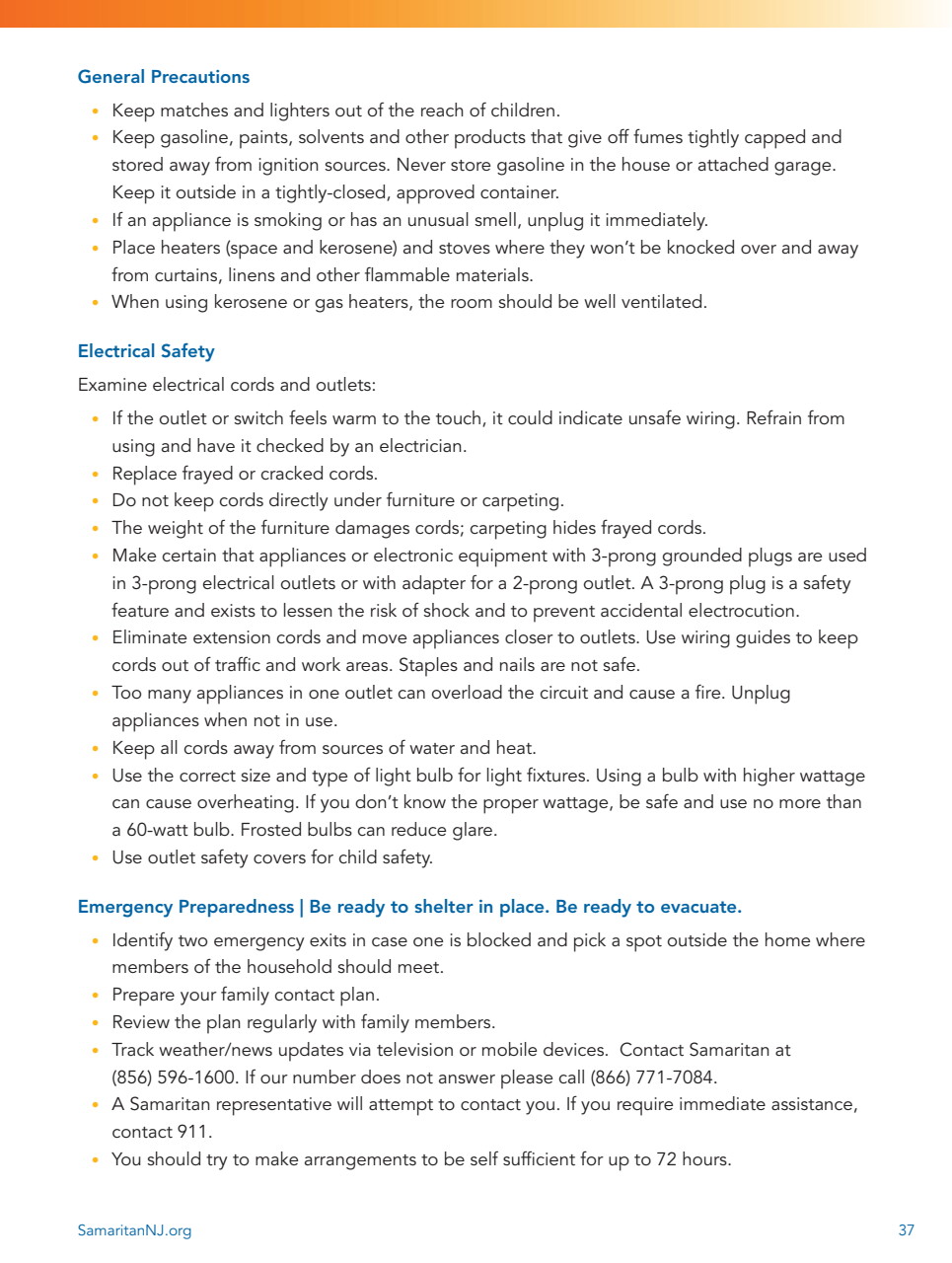 General Precautions

• Keep matches and lighters out of the reach of children.
• Keep gasoline, paints, solvents and other products that give off fumes tightly capped and stored away from ignition sources. Never store gasoline in the house or attached garage. Keep it outside in a tightly-closed, approved container.
• If an appliance is smoking or has an unusual smell, unplug it immediately.
• Place heaters (space and kerosene) and stoves where they won't be knocked over and away from curtains, linens and other flammable materials.
• When using kerosene or gas heaters, the room should be well ventilated.

Electrical Safety

Examine electrical cords and outlets:

• If the outlet or switch feels warm to the touch, it could indicate unsafe wiring. Refrain from using and have it checked by an electrician.
• Replace frayed or cracked cords.
• Do not keep cords directly under furniture or carpeting.
• The weight of the furniture damages cords; carpeting hides frayed cords.
• Make certain that appliances or electronic equipment with 3-prong grounded plugs are used in 3-prong electrical outlets or with adapter for a 2-prong outlet. A 3-prong plug is a safety feature and exists to lessen the risk of shock and to prevent accidental electrocution.
• Eliminate extension cords and move appliances closer to outlets. Use wiring guides to keep cords out of traffic and work areas. Staples and nails are not safe.
• Too many appliances in one outlet can overload the circuit and cause a fire. Unplug appliances when not in use.
• Keep all cords away from sources of water and heat.
• Use the correct size and type of light bulb for light fixtures. Using a bulb with higher wattage can cause overheating. If you don't know the proper wattage, be safe and use no more than a 60-watt bulb. Frosted bulbs can reduce glare.
• Use outlet safety covers for child safety.

Emergency Preparedness | Be ready to shelter in place. Be ready to evacuate.

• Identify two emergency exits in case one is blocked and pick a spot outside the home where members of the household should meet.
• Prepare your family contact plan.
• Review the plan regularly with family members.
• Track weather/news updates via television or mobile devices. Contact Samaritan at (856) 596-1600. If our number does not answer please call (866) 771-7084.
• A Samaritan representative will attempt to contact you. If you require immediate assistance, contact 911.
• You should try to make arrangements to be self sufficient for up to 72 hours.

SamaritanNJ.org

37